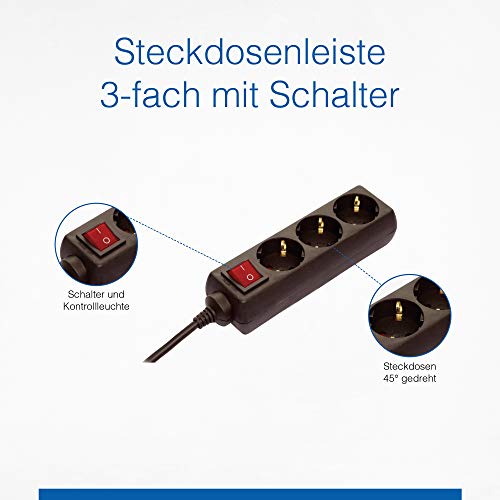 Steckdosenleiste
3-fach mit Schalter

Schalter und
Kontrollleuchte

Steckdosen
45° gedreht